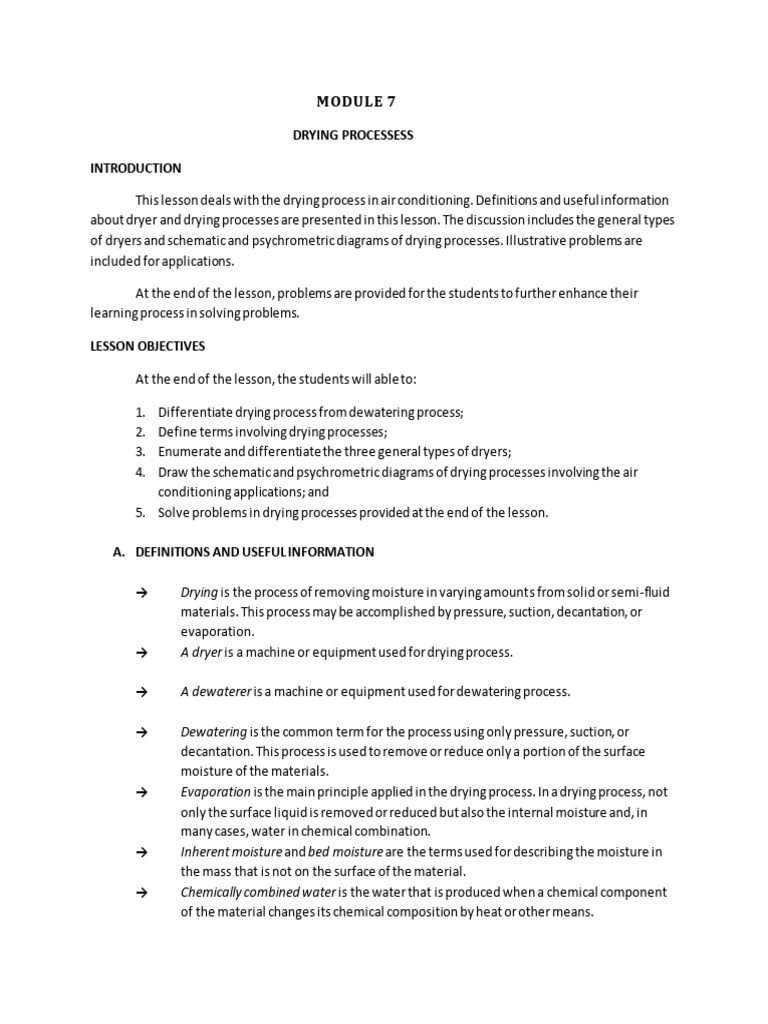 MODULE 7

DRYING PROCESSESS

INTRODUCTION

This lesson deals with the drying process in air conditioning. Definitions and useful information about dryer and drying processes are presented in this lesson. The discussion includes the general types of dryers and schematic and psychrometric diagrams of drying processes. Illustrative problems are included for applications.

At the end of the lesson, problems are provided for the students to further enhance their learning process in solving problems.

LESSON OBJECTIVES

At the end of the lesson, the students will able to:

1. Differentiate drying process from dewatering process;
2. Define terms involving drying processes;
3. Enumerate and differentiate the three general types of dryers;
4. Draw the schematic and psychrometric diagrams of drying processes involving the air conditioning applications; and
5. Solve problems in drying processes provided at the end of the lesson.

A. DEFINITIONS AND USEFUL INFORMATION

→ Drying is the process of removing moisture in varying amounts from solid or semi-fluid materials. This process may be accomplished by pressure, suction, decantation, or evaporation.

→ A dryer is a machine or equipment used for drying process.

→ A dewaterer is a machine or equipment used for dewatering process.

→ Dewatering is the common term for the process using only pressure, suction, or decantation. This process is used to remove or reduce only a portion of the surface moisture of the materials.

→ Evaporation is the main principle applied in the drying process. In a drying process, not only the surface liquid is removed or reduced but also the internal moisture and, in many cases, water in chemical combination.

→ Inherent moisture and bed moisture are the terms used for describing the moisture in the mass that is not on the surface of the material.

→ Chemically combined water is the water that is produced when a chemical component of the material changes its chemical composition by heat or other means.